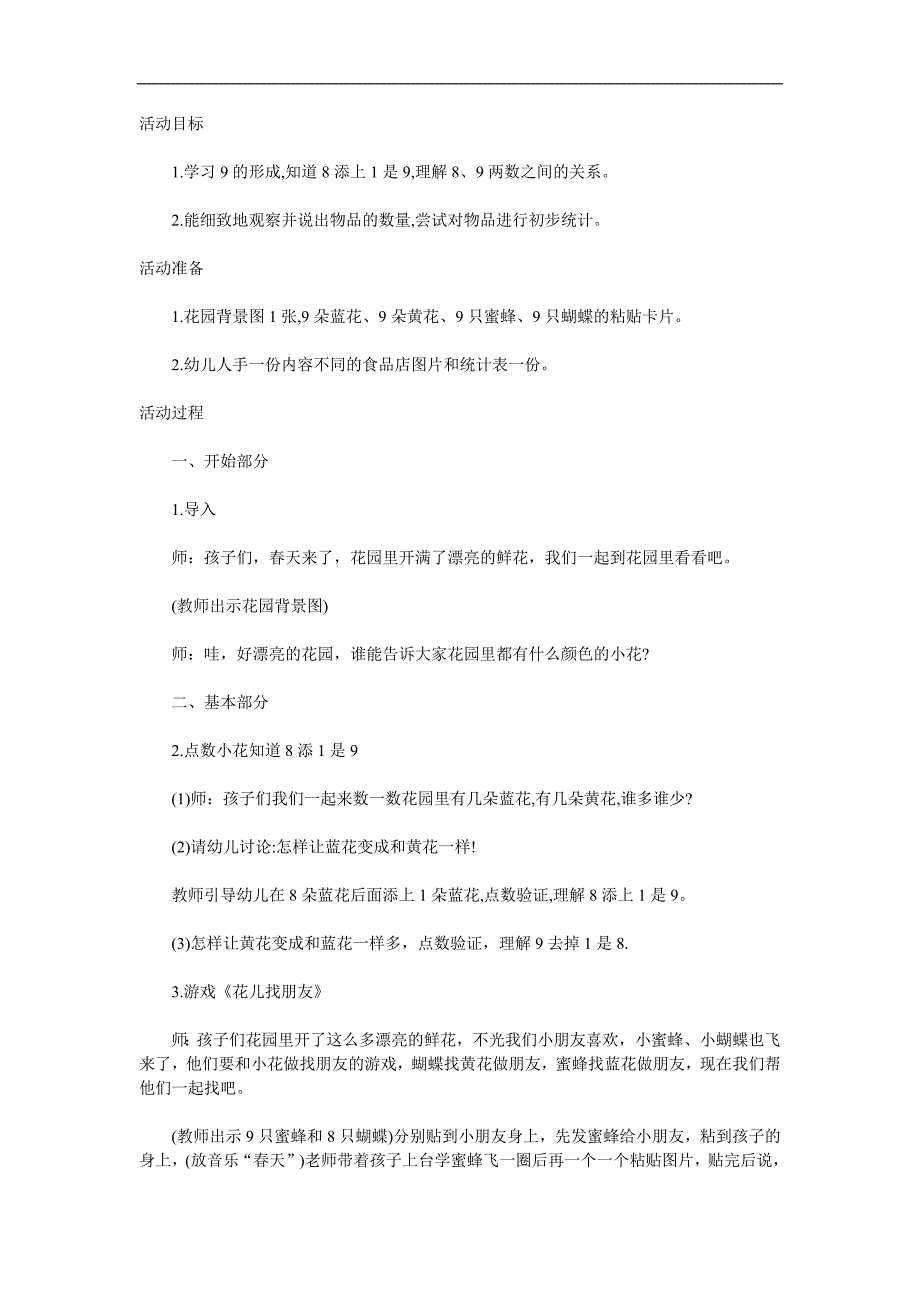 活动目标

1.学习 9 的形成,知道 8 添上 1 是 9,理解 8、9 两数之间的关系。

2.能细致地观察并说出物品的数量,尝试对物品进行初步统计。

活动准备

1.花园背景图 1 张,9 朵蓝花、9 朵黄花、9 只蜜蜂、9 只蝴蝶的粘贴卡片。

2.幼儿人手一份内容不同的食品店图片和统计表一份。

活动过程

一、开始部分

1.导入

师：孩子们，春天来了，花园里开满了漂亮的鲜花，我们一起到花园里看看吧。

(教师出示花园背景图)

师：哇，好漂亮的花园，谁能告诉大家花园里都有什么颜色的小花?

二、基本部分

2.点数小花知道 8 添 1 是 9

(1)师：孩子们我们一起来数一数花园里有几朵蓝花,有几朵黄花,谁多谁少?

(2)请幼儿讨论:怎样让蓝花变成和黄花一样!

教师引导幼儿在 8 朵蓝花后面添上 1 朵蓝花,点数验证,理解 8 添上 1 是 9。

(3)怎样让黄花变成和蓝花一样多，点数验证，理解 9 去掉 1 是 8.

3.游戏《花儿找朋友》

师: 孩子们花园里开了这么多漂亮的鲜花，不光我们小朋友喜欢，小蜜蜂、小蝴蝶也飞来了，他们要和小花做找朋友的游戏，蝴蝶找黄花做朋友，蜜蜂找蓝花做朋友，现在我们帮他们一起找吧。

(教师出示 9 只蜜蜂和 8 只蝴蝶)分别贴到小朋友身上，先发蜜蜂给小朋友，粘到孩子的身上，(放音乐“春天”)老师带着孩子上台学蜜蜂飞一圈后再一个一个粘贴图片，贴完后说，